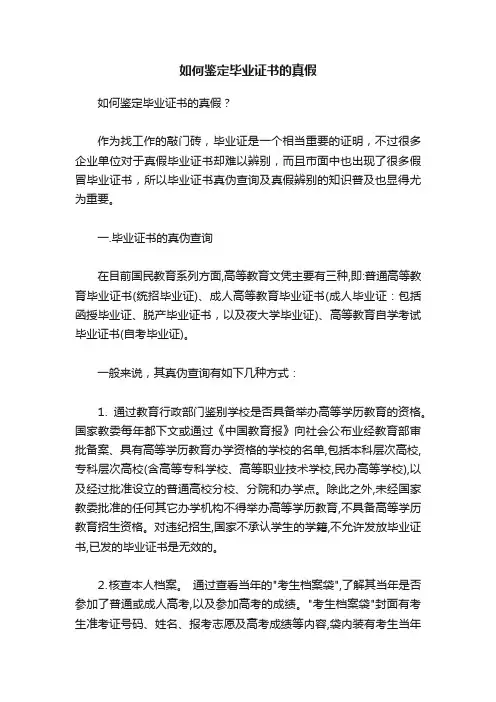 如何鉴定毕业证书的真假

如何鉴定毕业证书的真假？

作为找工作的敲门砖，毕业证是一个相当重要的证明，不过很多企业单位对于真假毕业证书却难以辨别，而且市面中也出现了很多假冒毕业证书，所以毕业证书真伪查询及真假辨别的知识普及也显得尤为重要。

一.毕业证书的真伪查询

在目前国民教育系列方面,高等教育文凭主要有三种,即:普通高等教育毕业证书(统招毕业证)、成人高等教育毕业证书(成人毕业证：包括函授毕业证、脱产毕业证书，以及夜大学毕业证)、高等教育自学考试毕业证书(自考毕业证)。

一般来说，其真伪查询有如下几种方式：

1. 通过教育行政部门鉴别学校是否具备举办高等学历教育的资格。国家教委每年都下文或通过《中国教育报》向社会公布业经教育部审批备案、具有高等学历教育办学资格的学校的名单,包括本科层次高校,专科层次高校(含高等专科学校、高等职业技术学校,民办高等学校),以及经过批准设立的普通高校分校、分院和办学点。除此之外,未经国家教委批准的任何其它办学机构不得举办高等学历教育,不具备高等学历教育招生资格。对违纪招生,国家不承认学生的学籍,不允许发放毕业证书,已发的毕业证书是无效的。

2.核查本人档案。 通过查看当年的"考生档案袋",了解其当年是否参加了普通或成人高考,以及参加高考的成绩。"考生档案袋"封面有考生准考证号码、姓名、报考志愿及高考成绩等内容,袋内装有考生当年